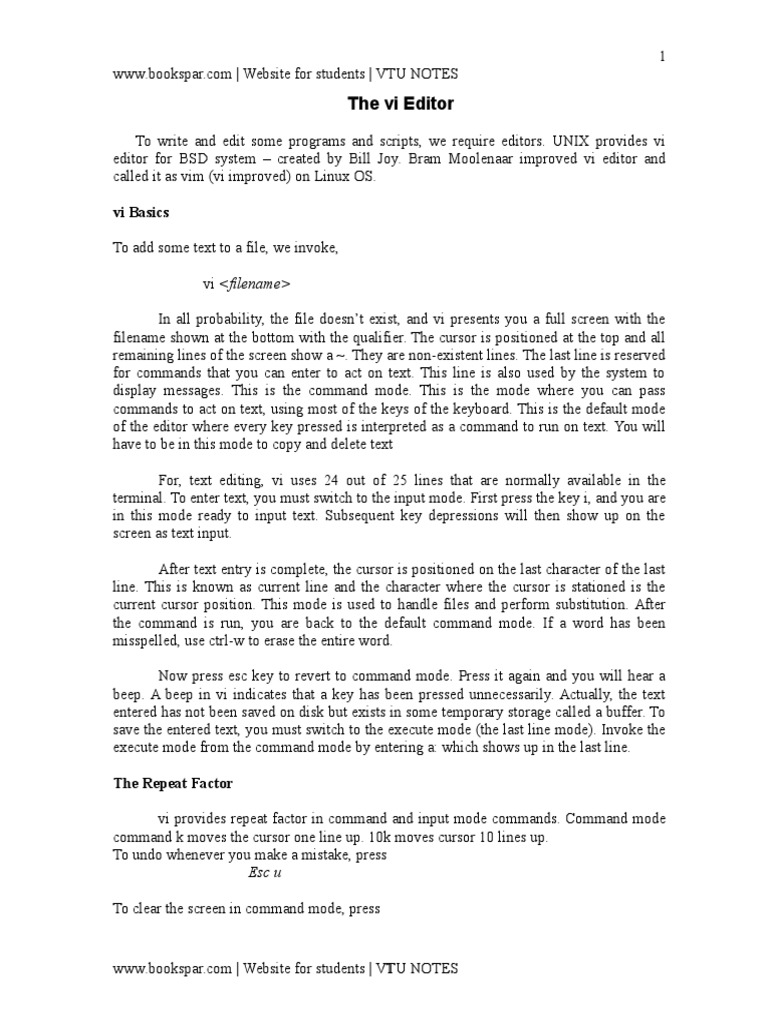 1

www.bookspar.com | Website for students | VTU NOTES

The vi Editor

To write and edit some programs and scripts, we require editors. UNIX provides vi editor for BSD system – created by Bill Joy. Bram Moolenaar improved vi editor and called it as vim (vi improved) on Linux OS.

vi Basics

To add some text to a file, we invoke,

vi <filename>

In all probability, the file doesn't exist, and vi presents you a full screen with the filename shown at the bottom with the qualifier. The cursor is positioned at the top and all remaining lines of the screen show a ~. They are non-existent lines. The last line is reserved for commands that you can enter to act on text. This line is also used by the system to display messages. This is the command mode. This is the mode where you can pass commands to act on text, using most of the keys of the keyboard. This is the default mode of the editor where every key pressed is interpreted as a command to run on text. You will have to be in this mode to copy and delete text

For, text editing, vi uses 24 out of 25 lines that are normally available in the terminal. To enter text, you must switch to the input mode. First press the key i, and you are in this mode ready to input text. Subsequent key depressions will then show up on the screen as text input.

After text entry is complete, the cursor is positioned on the last character of the last line. This is known as current line and the character where the cursor is stationed is the current cursor position. This mode is used to handle files and perform substitution. After the command is run, you are back to the default command mode. If a word has been misspelled, use ctrl-w to erase the entire word.

Now press esc key to revert to command mode. Press it again and you will hear a beep. A beep in vi indicates that a key has been pressed unnecessarily. Actually, the text entered has not been saved on disk but exists in some temporary storage called a buffer. To save the entered text, you must switch to the execute mode (the last line mode). Invoke the execute mode from the command mode by entering a: which shows up in the last line.

The Repeat Factor

vi provides repeat factor in command and input mode commands. Command mode command k moves the cursor one line up. 10k moves cursor 10 lines up.
To undo whenever you make a mistake, press
Esc u

To clear the screen in command mode, press

www.bookspar.com | Website for students | VTU NOTES